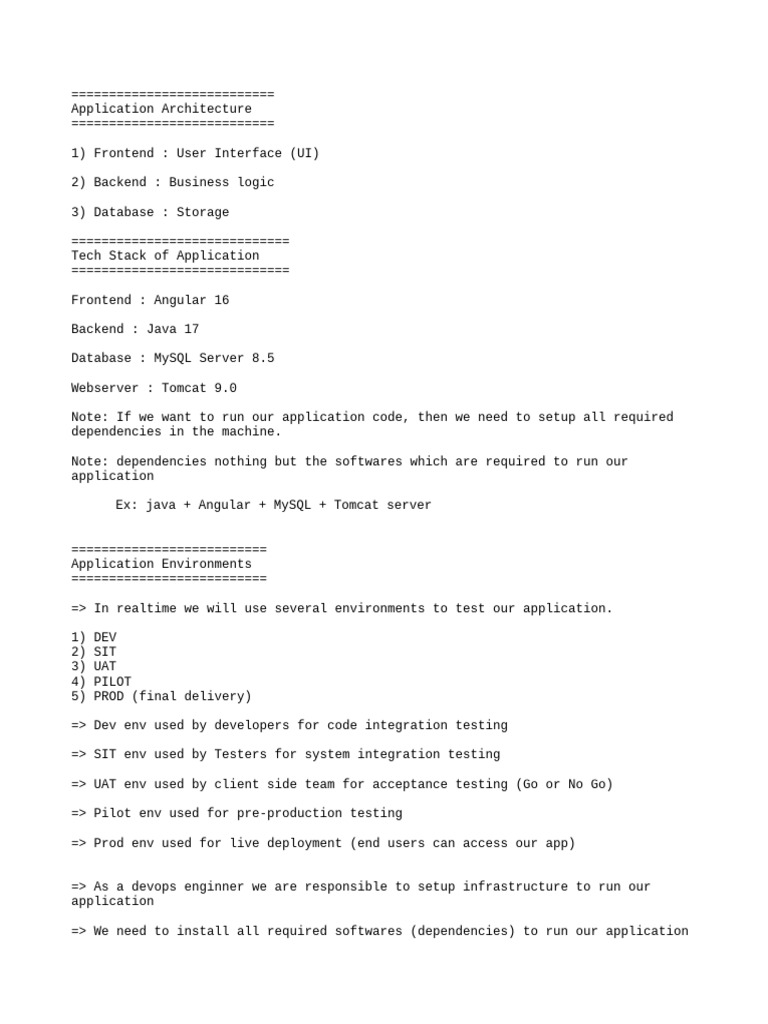 ===========================
Application Architecture
===========================

1) Frontend : User Interface (UI)

2) Backend : Business logic

3) Database : Storage

=============================
Tech Stack of Application
=============================

Frontend : Angular 16

Backend : Java 17

Database : MySQL Server 8.5

Webserver : Tomcat 9.0

Note: If we want to run our application code, then we need to setup all required dependencies in the machine.

Note: dependencies nothing but the softwares which are required to run our application

Ex: java + Angular + MySQL + Tomcat server

==========================
Application Environments
==========================

=> In realtime we will use several environments to test our application.

1) DEV
2) SIT
3) UAT
4) PILOT
5) PROD (final delivery)

=> Dev env used by developers for code integration testing

=> SIT env used by Testers for system integration testing

=> UAT env used by client side team for acceptance testing (Go or No Go)

=> Pilot env used for pre-production testing

=> Prod env used for live deployment (end users can access our app)

=> As a devops enginner we are responsible to setup infrastructure to run our application

=> We need to install all required softwares (dependencies) to run our application